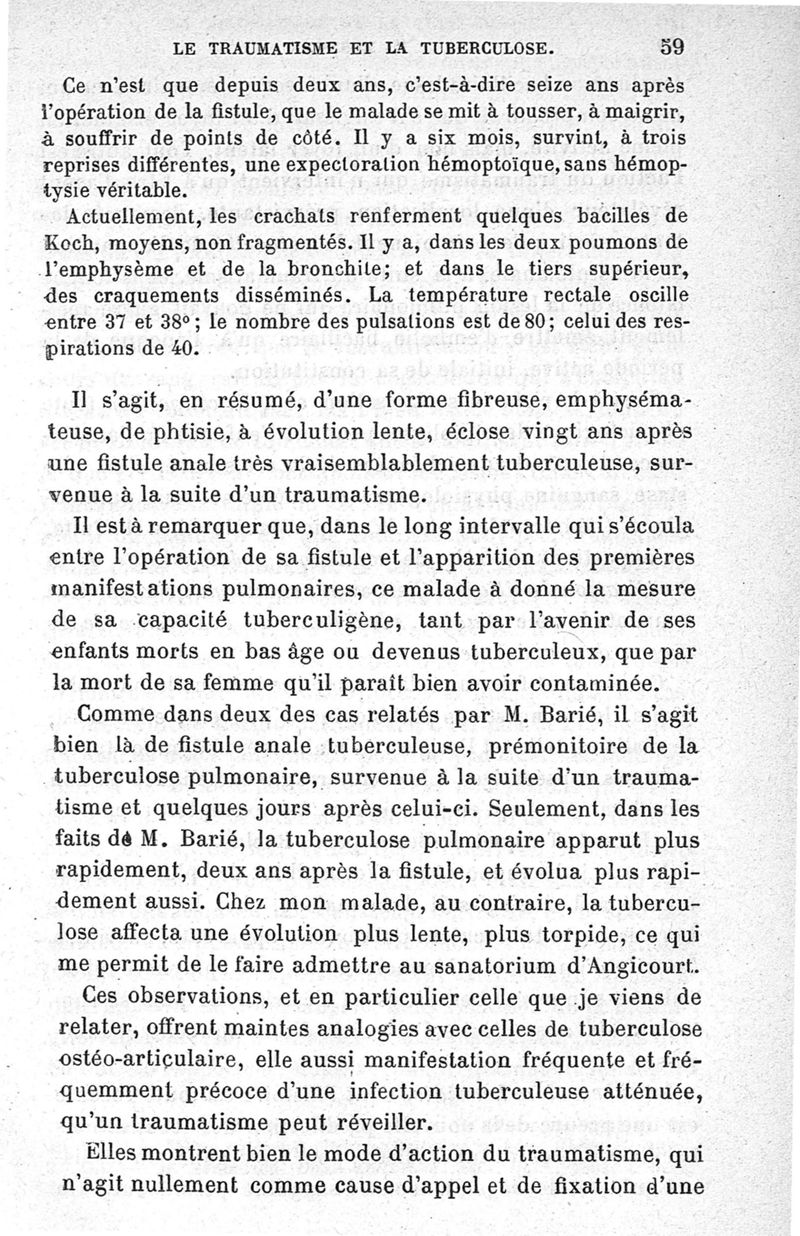 LE TRAUMATISME ET LA TUBERCULOSE. 59

Ce n'est que depuis deux ans, c'est-à-dire seize ans après l'opération de la fistule, que le malade se mit à tousser, à maigrir, à souffrir de points de côté. Il y a six mois, survint, à trois reprises différentes, une expectoration hémoptoïque, sans hémoptysie véritable.

Actuellement, les crachats renferment quelques bacilles de Koch, moyens, non fragmentés. Il y a, dans les deux poumons de l'emphysème et de la bronchite; et dans le tiers supérieur, des craquements disséminés. La température rectale oscille entre 37 et 38°; le nombre des pulsations est de 80; celui des respirations de 40.

Il s'agit, en résumé, d'une forme fibreuse, emphysémateuse, de phtisie, à évolution lente, éclose vingt ans après une fistule anale très vraisemblablement tuberculeuse, survenue à la suite d'un traumatisme.

Il est à remarquer que, dans le long intervalle qui s'écoula entre l'opération de sa fistule et l'apparition des premières manifestations pulmonaires, ce malade à donné la mesure de sa capacité tuberculigène, tant par l'avenir de ses enfants morts en bas âge ou devenus tuberculeux, que par la mort de sa femme qu'il paraît bien avoir contaminée.

Comme dans deux des cas relatés par M. Barié, il s'agit bien là de fistule anale tuberculeuse, prémonitoire de la tuberculose pulmonaire, survenue à la suite d'un traumatisme et quelques jours après celui-ci. Seulement, dans les faits de M. Barié, la tuberculose pulmonaire apparut plus rapidement, deux ans après la fistule, et évolua plus rapidement aussi. Chez mon malade, au contraire, la tuberculose affecta une évolution plus lente, plus torpide, ce qui me permit de le faire admettre au sanatorium d'Angicourt.

Ces observations, et en particulier celle que je viens de relater, offrent maintes analogies avec celles de tuberculose ostéo-articulaire, elle aussi manifestation fréquente et fréquemment précoce d'une infection tuberculeuse atténuée, qu'un traumatisme peut réveiller.

Elles montrent bien le mode d'action du traumatisme, qui n'agit nullement comme cause d'appel et de fixation d'une